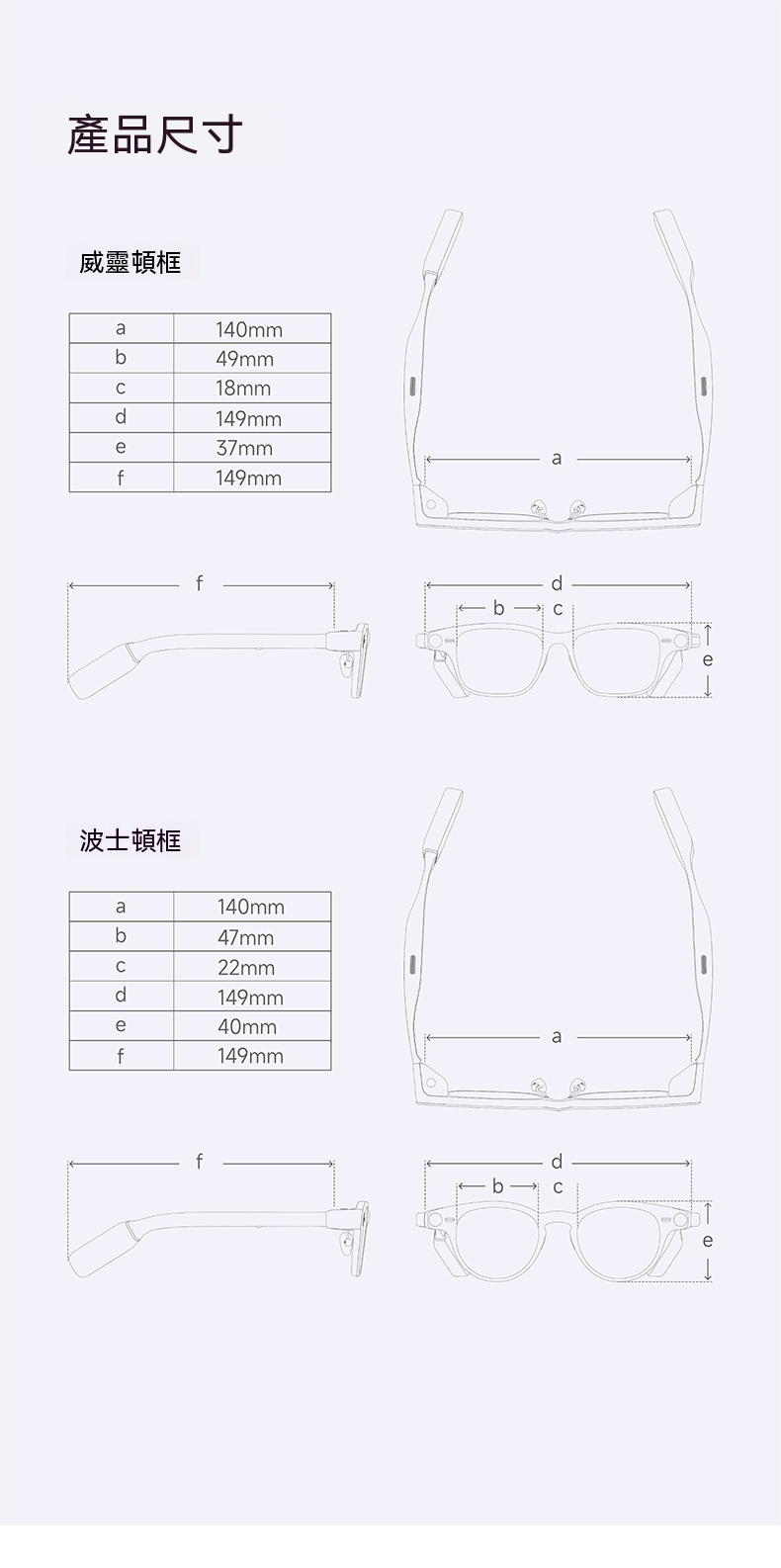 產品尺寸

威靈頓框

| a | 140mm |
|---|---|
| b | 49mm |
| c | 18mm |
| d | 149mm |
| e | 37mm |
| f | 149mm |

a

f

d

b

c

e

波士頓框

| a | 140mm |
|---|---|
| b | 47mm |
| c | 22mm |
| d | 149mm |
| e | 40mm |
| f | 149mm |

a

f

d

b

c

e